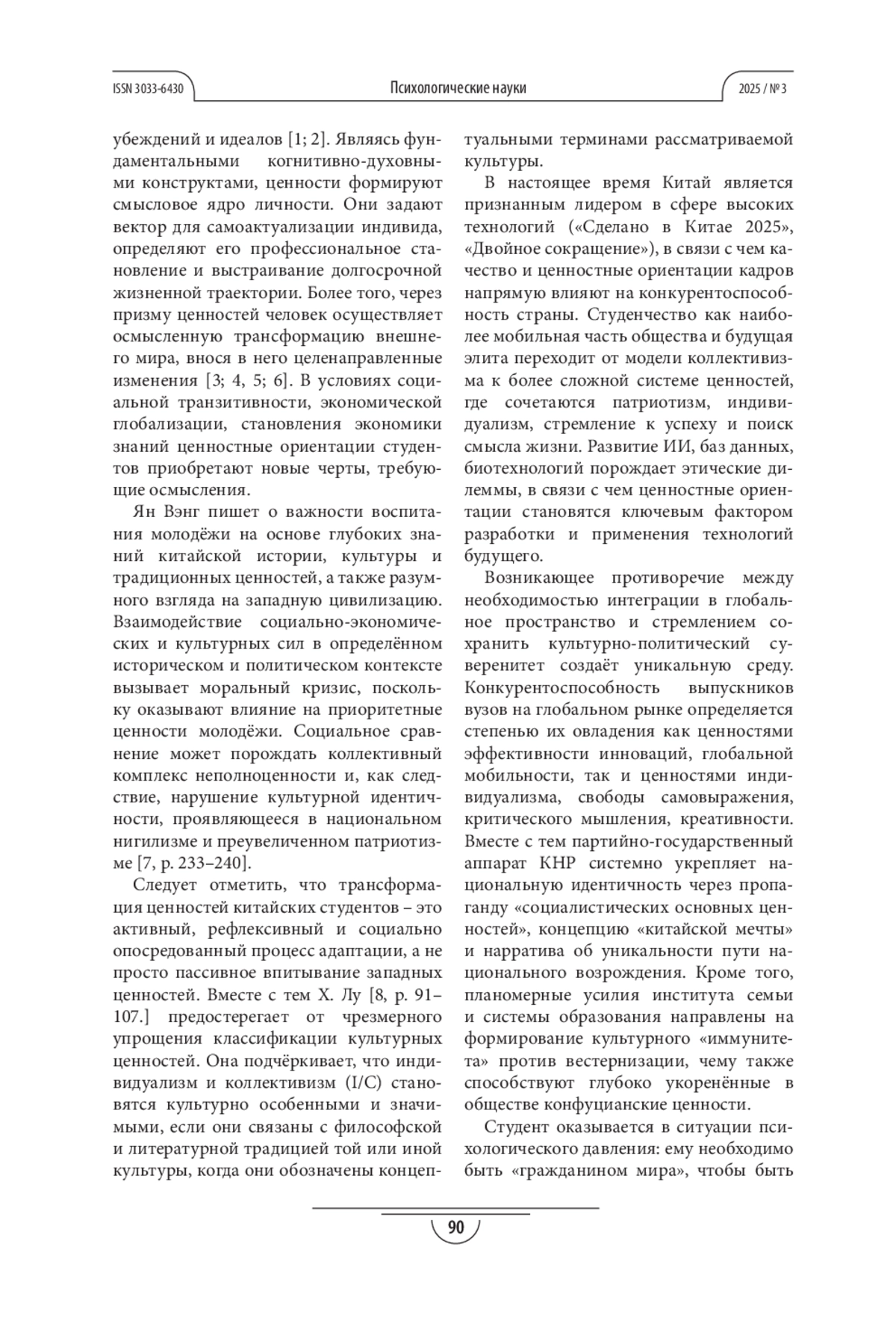 ISSN 3033-6430

Психологические науки

2025 / № 3

убеждений и идеалов [1; 2]. Являясь фундаментальными когнитивно-духовными конструктами, ценности формируют смысловое ядро личности. Они задают вектор для самоактуализации индивида, определяют его профессиональное становление и выстраивание долгосрочной жизненной траектории. Более того, через призму ценностей человек осуществляет осмысленную трансформацию внешнего мира, внося в него целенаправленные изменения [3; 4, 5; 6]. В условиях социальной транзитивности, экономической глобализации, становления экономики знаний ценностные ориентации студентов приобретают новые черты, требующие осмысления.

Ян Вэнг пишет о важности воспитания молодёжи на основе глубоких знаний китайской истории, культуры и традиционных ценностей, а также разумного взгляда на западную цивилизацию. Взаимодействие социально-экономических и культурных сил в определённом историческом и политическом контексте вызывает моральный кризис, поскольку оказывают влияние на приоритетные ценности молодёжи. Социальное сравнение может порождать коллективный комплекс неполноценности и, как следствие, нарушение культурной идентичности, проявляющееся в национальном нигилизме и преувеличенном патриотизме [7, p. 233–240].

Следует отметить, что трансформация ценностей китайских студентов – это активный, рефлексивный и социально опосредованный процесс адаптации, а не просто пассивное впитывание западных ценностей. Вместе с тем Х. Лу [8, p. 91–107.] предостерегает от чрезмерного упрощения классификации культурных ценностей. Она подчёркивает, что индивидуализм и коллективизм (I/C) становятся культурно особенными и значимыми, если они связаны с философской и литературной традицией той или иной культуры, когда они обозначены концептуальными терминами рассматриваемой культуры.

В настоящее время Китай является признанным лидером в сфере высоких технологий («Сделано в Китае 2025», «Двойное сокращение»), в связи с чем качество и ценностные ориентации кадров напрямую влияют на конкурентоспособность страны. Студенчество как наиболее мобильная часть общества и будущая элита переходит от модели коллективизма к более сложной системе ценностей, где сочетаются патриотизм, индивидуализм, стремление к успеху и поиск смысла жизни. Развитие ИИ, баз данных, биотехнологий порождает этические дилеммы, в связи с чем ценностные ориентации становятся ключевым фактором разработки и применения технологий будущего.

Возникающее противоречие между необходимостью интеграции в глобальное пространство и стремлением сохранить культурно-политический суверенитет создаёт уникальную среду. Конкурентоспособность выпускников вузов на глобальном рынке определяется степенью их овладения как ценностями эффективности инноваций, глобальной мобильности, так и ценностями индивидуализма, свободы самовыражения, критического мышления, креативности. Вместе с тем партийно-государственный аппарат КНР системно укрепляет национальную идентичность через пропаганду «социалистических основных ценностей», концепцию «китайской мечты» и нарратива об уникальности пути национального возрождения. Кроме того, планомерные усилия института семьи и системы образования направлены на формирование культурного «иммунитета» против вестернизации, чему также способствуют глубоко укоренённые в обществе конфуцианские ценности.

Студент оказывается в ситуации психологического давления: ему необходимо быть «гражданином мира», чтобы быть

90